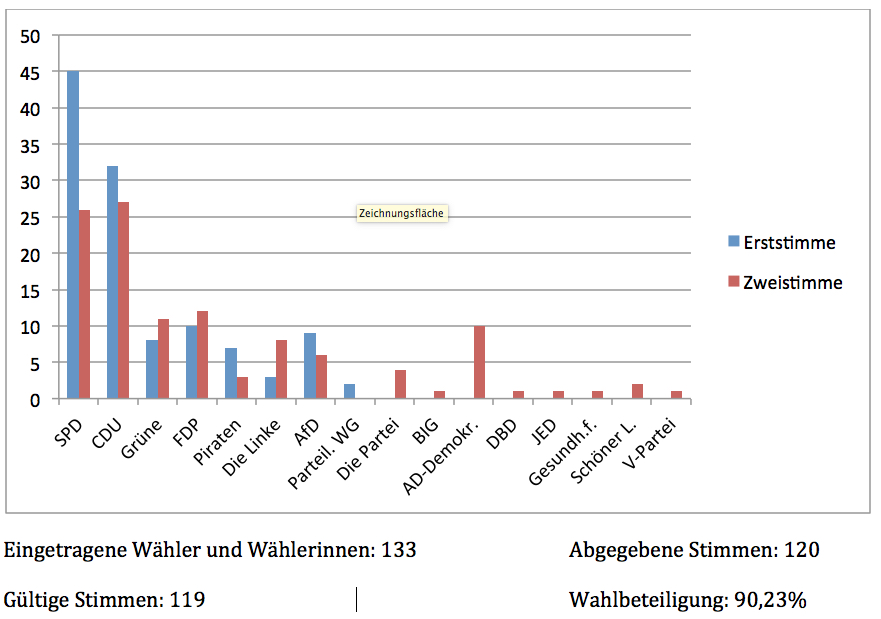 50
45
40
35
30
25
20
15
10
5
0

Zeichnungsfläche

Erststimme
Zweistimme

SPD
CDU
Grüne
FDP
Piraten
Die Linke
AfD
Parteil. WG
Die Partei
BIG
AD-Demokr.
DBD
JED
Gesundh.f.
Schöner L.
V-Partei

Eingetragene Wähler und Wählerinnen: 133

Abgegebene Stimmen: 120

Gültige Stimmen: 119

Wahlbeteiligung: 90,23%